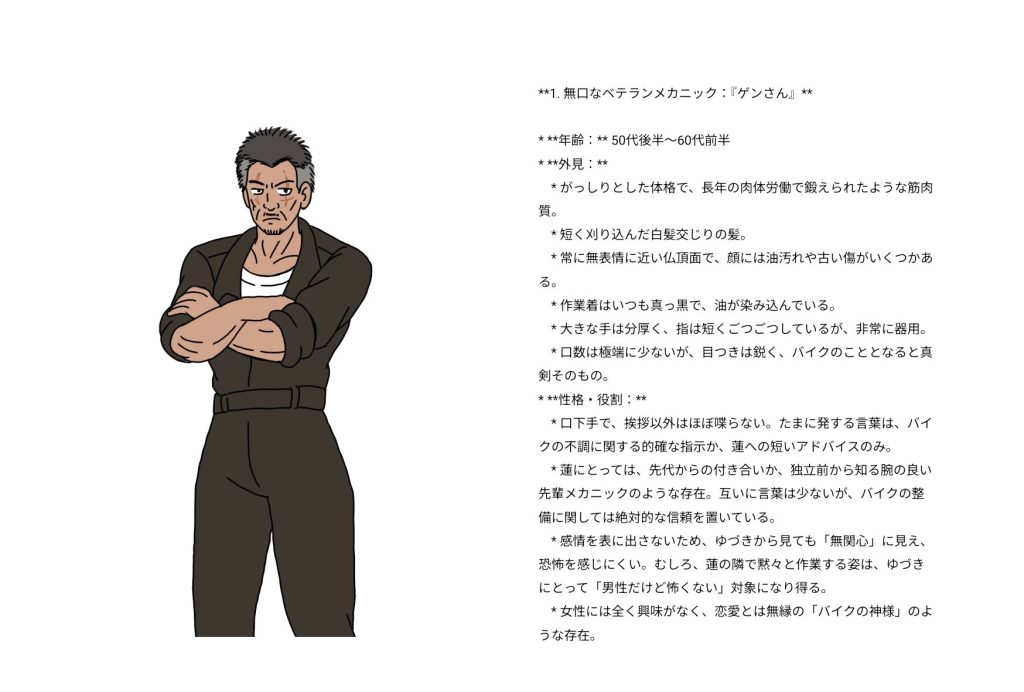 **1. 無口なベテランメカニック：『ゲンさん』**

* **年齢：** 50代後半〜60代前半
* **外見：**
* がっしりとした体格で、長年の肉体労働で鍛えられたような筋肉質。
* 短く刈り込んだ白髪交じりの髪。
* 常に無表情に近い仏頂面で、顔には油汚れや古い傷がいくつかある。
* 作業着はいつも真っ黒で、油が染み込んでいる。
* 大きな手は分厚く、指は短くごつごつしているが、非常に器用。
* 口数は極端に少ないが、目つきは鋭く、バイクのこととなると真剣そのもの。
* **性格・役割：**
* 口下手で、挨拶以外はほぼ喋らない。たまに発する言葉は、バイクの不調に関する的確な指示か、蓮への短いアドバイスのみ。
* 蓮にとっては、先代からの付き合いか、独立前から知る腕の良い先輩メカニックのような存在。互いに言葉は少ないが、バイクの整備に関しては絶対的な信頼を置いている。
* 感情を表に出さないため、ゆづきから見ても「無関心」に見え、恐怖を感じにくい。むしろ、蓮の隣で黙々と作業する姿は、ゆづきにとって「男性だけど怖くない」対象になり得る。
* 女性には全く興味がなく、恋愛とは無縁の「バイクの神様」のような存在。